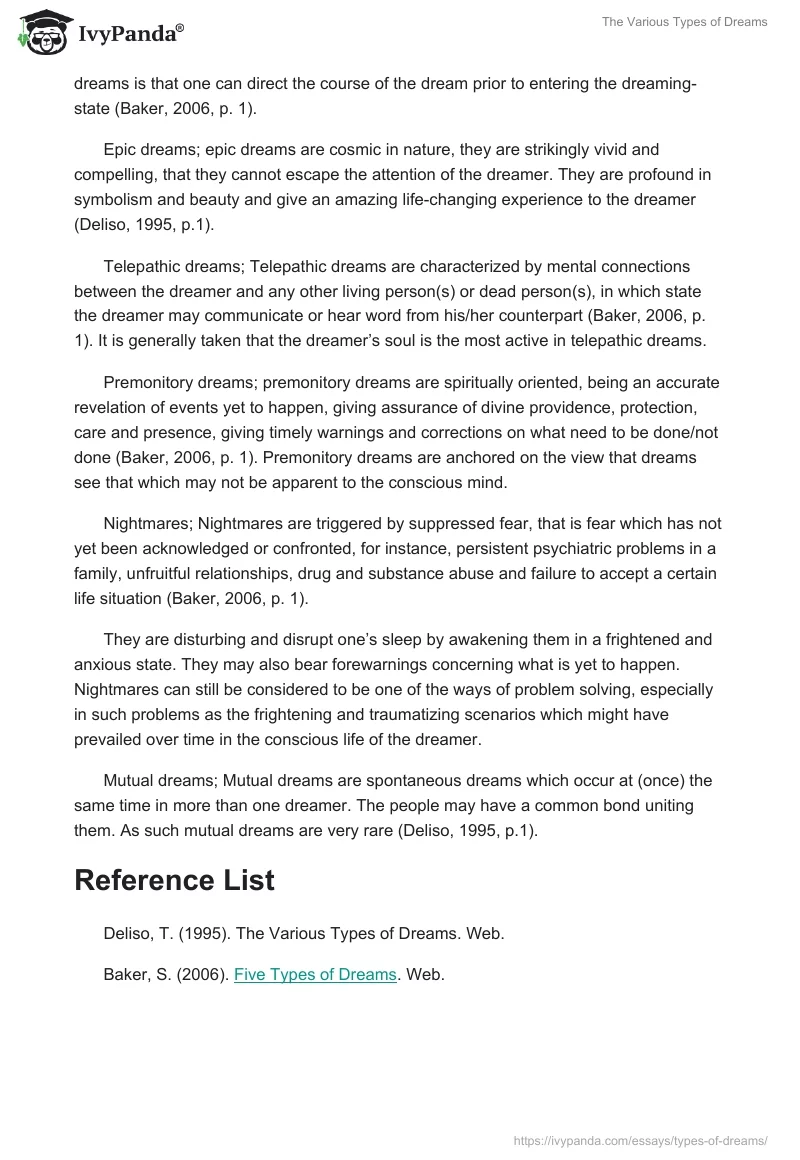 IvyPanda®

The Various Types of Dreams

dreams is that one can direct the course of the dream prior to entering the dreaming-state (Baker, 2006, p. 1).

Epic dreams; epic dreams are cosmic in nature, they are strikingly vivid and compelling, that they cannot escape the attention of the dreamer. They are profound in symbolism and beauty and give an amazing life-changing experience to the dreamer (Deliso, 1995, p.1).

Telepathic dreams; Telepathic dreams are characterized by mental connections between the dreamer and any other living person(s) or dead person(s), in which state the dreamer may communicate or hear word from his/her counterpart (Baker, 2006, p. 1). It is generally taken that the dreamer's soul is the most active in telepathic dreams.

Premonitory dreams; premonitory dreams are spiritually oriented, being an accurate revelation of events yet to happen, giving assurance of divine providence, protection, care and presence, giving timely warnings and corrections on what need to be done/not done (Baker, 2006, p. 1). Premonitory dreams are anchored on the view that dreams see that which may not be apparent to the conscious mind.

Nightmares; Nightmares are triggered by suppressed fear, that is fear which has not yet been acknowledged or confronted, for instance, persistent psychiatric problems in a family, unfruitful relationships, drug and substance abuse and failure to accept a certain life situation (Baker, 2006, p. 1).

They are disturbing and disrupt one's sleep by awakening them in a frightened and anxious state. They may also bear forewarnings concerning what is yet to happen. Nightmares can still be considered to be one of the ways of problem solving, especially in such problems as the frightening and traumatizing scenarios which might have prevailed over time in the conscious life of the dreamer.

Mutual dreams; Mutual dreams are spontaneous dreams which occur at (once) the same time in more than one dreamer. The people may have a common bond uniting them. As such mutual dreams are very rare (Deliso, 1995, p.1).

Reference List

Deliso, T. (1995). The Various Types of Dreams. Web.

Baker, S. (2006). Five Types of Dreams. Web.

https://ivypanda.com/essays/types-of-dreams/